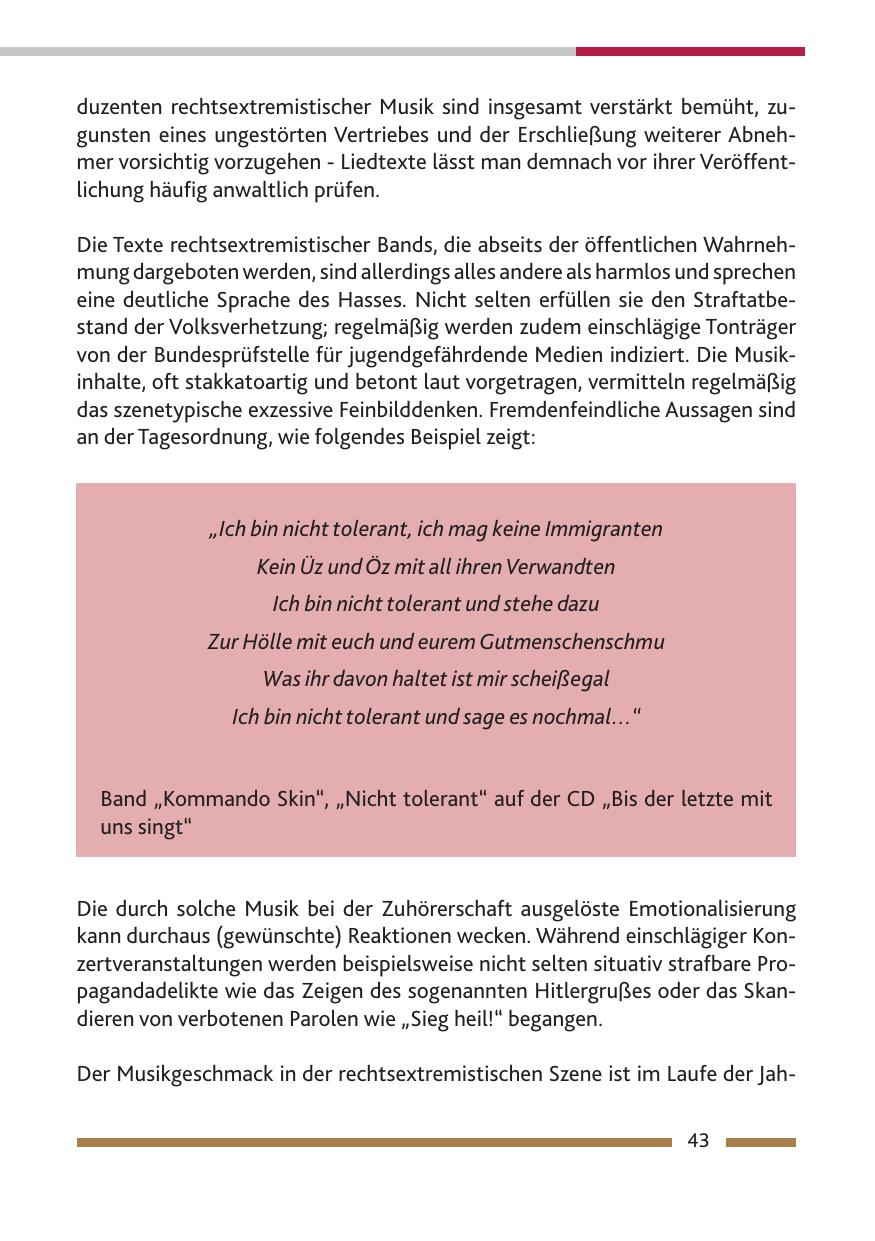 duzenten rechtsextremistischer Musik sind insgesamt verstärkt bemüht, zugunsten eines ungestörten Vertriebes und der Erschließung weiterer Abnehmer vorsichtig vorzugehen - Liedtexte lässt man demnach vor ihrer Veröffentlichung häufig anwaltlich prüfen.

Die Texte rechtsextremistischer Bands, die abseits der öffentlichen Wahrnehmung dargeboten werden, sind allerdings alles andere als harmlos und sprechen eine deutliche Sprache des Hasses. Nicht selten erfüllen sie den Straftatbestand der Volksverhetzung; regelmäßig werden zudem einschlägige Tonträger von der Bundesprüfstelle für jugendgefährdende Medien indiziert. Die Musikinhalte, oft stakkatoartig und betont laut vorgetragen, vermitteln regelmäßig das szenetypische exzessive Feinbilddenken. Fremdenfeindliche Aussagen sind an der Tagesordnung, wie folgendes Beispiel zeigt:

„Ich bin nicht tolerant, ich mag keine Immigranten
Kein Üz und Öz mit all ihren Verwandten
Ich bin nicht tolerant und stehe dazu
Zur Hölle mit euch und eurem Gutmenschenschmu
Was ihr davon haltet ist mir scheißegal
Ich bin nicht tolerant und sage es nochmal…“

Band „Kommando Skin“, „Nicht tolerant“ auf der CD „Bis der letzte mit uns singt“

Die durch solche Musik bei der Zuhörerschaft ausgelöste Emotionalisierung kann durchaus (gewünschte) Reaktionen wecken. Während einschlägiger Konzertveranstaltungen werden beispielsweise nicht selten situativ strafbare Propagandadelikte wie das Zeigen des sogenannten Hitlergrußes oder das Skandieren von verbotenen Parolen wie „Sieg heil!“ begangen.

Der Musikgeschmack in der rechtsextremistischen Szene ist im Laufe der Jah-

43